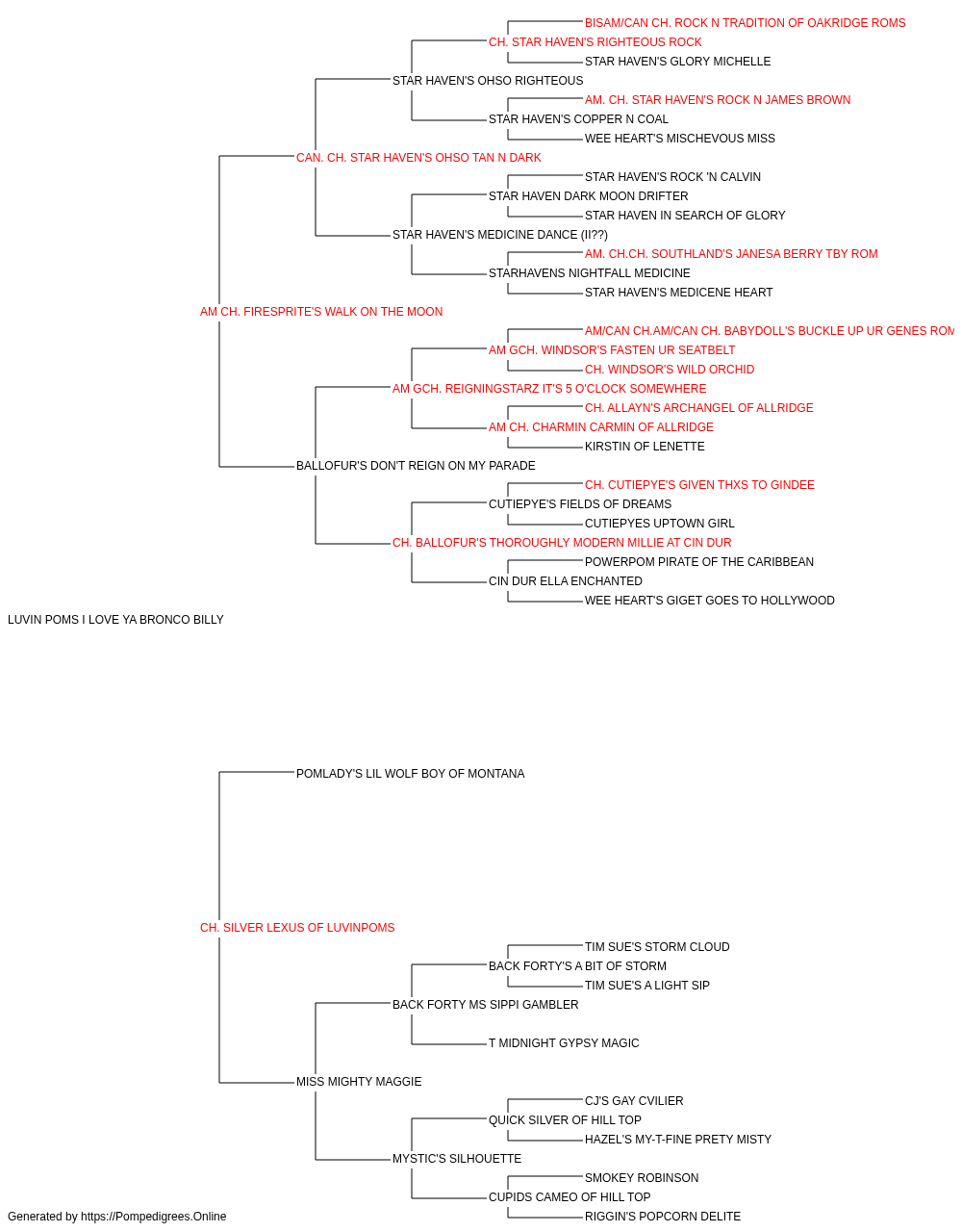 BISAM/CAN CH. ROCK N TRADITION OF OAKRIDGE ROMS
CH. STAR HAVEN'S RIGHTEOUS ROCK
STAR HAVEN'S GLORY MICHELLE
STAR HAVEN'S OHSO RIGHTEOUS
AM. CH. STAR HAVEN'S ROCK N JAMES BROWN
STAR HAVEN'S COPPER N COAL
WEE HEART'S MISCHEVOUS MISS
CAN. CH. STAR HAVEN'S OHSO TAN N DARK
STAR HAVEN'S ROCK 'N CALVIN
STAR HAVEN DARK MOON DRIFTER
STAR HAVEN IN SEARCH OF GLORY
STAR HAVEN'S MEDICINE DANCE (II??)
AM. CH.CH. SOUTHLAND'S JANESA BERRY TBY ROM
STARHAVENS NIGHTFALL MEDICINE
STAR HAVEN'S MEDICENE HEART
AM CH. FIRESPRITE'S WALK ON THE MOON
AM/CAN CH.AM/CAN CH. BABYDOLL'S BUCKLE UP UR GENES ROM
AM GCH. WINDSOR'S FASTEN UR SEATBELT
CH. WINDSOR'S WILD ORCHID
AM GCH. REIGNINGSTARZ IT'S 5 O'CLOCK SOMEWHERE
CH. ALLAYN'S ARCHANGEL OF ALLRIDGE
AM CH. CHARMIN CARMIN OF ALLRIDGE
KIRSTIN OF LENETTE
BALLOFUR'S DON'T REIGN ON MY PARADE
CH. CUTIEPYE'S GIVEN THXS TO GINDEE
CUTIEPYE'S FIELDS OF DREAMS
CUTIEPYES UPTOWN GIRL
CH. BALLOFUR'S THOROUGHLY MODERN MILLIE AT CIN DUR
POWERPOM PIRATE OF THE CARIBBEAN
CIN DUR ELLA ENCHANTED
WEE HEART'S GIGET GOES TO HOLLYWOOD
LUVIN POMS I LOVE YA BRONCO BILLY
POMLADY'S LIL WOLF BOY OF MONTANA
CH. SILVER LEXUS OF LUVINPOMS
TIM SUE'S STORM CLOUD
BACK FORTY'S A BIT OF STORM
TIM SUE'S A LIGHT SIP
BACK FORTY MS SIPPI GAMBLER
T MIDNIGHT GYPSY MAGIC
MISS MIGHTY MAGGIE
CJ'S GAY CVILIER
QUICK SILVER OF HILL TOP
HAZEL'S MY-T-FINE PRETY MISTY
MYSTIC'S SILHOUETTE
SMOKEY ROBINSON
CUPIDS CAMEO OF HILL TOP
RIGGIN'S POPCORN DELITE
Generated by https://Pompedigrees.Online